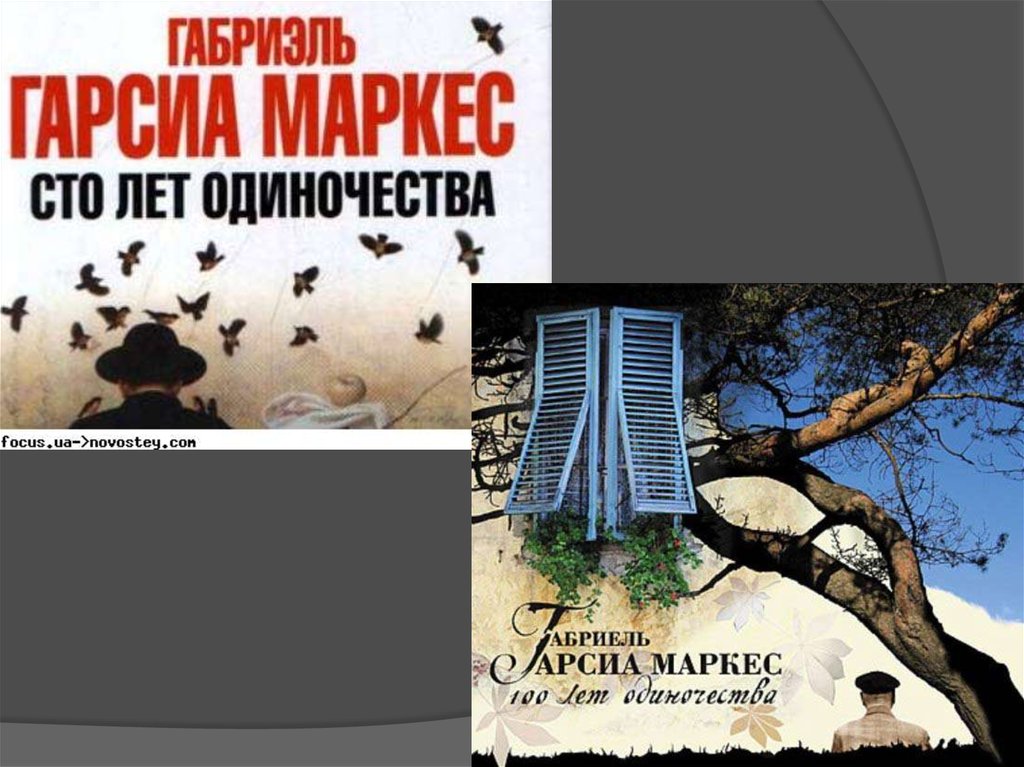 ГАБРИЭЛЬ
ГАРСИА МАРКЕС
СТО ЛЕТ ОДИНОЧЕСТВА

focus.ua->novostey.com

ГАБРИЕЛЬ
ГАРСИА МАРКЕС
100 лет одиночества